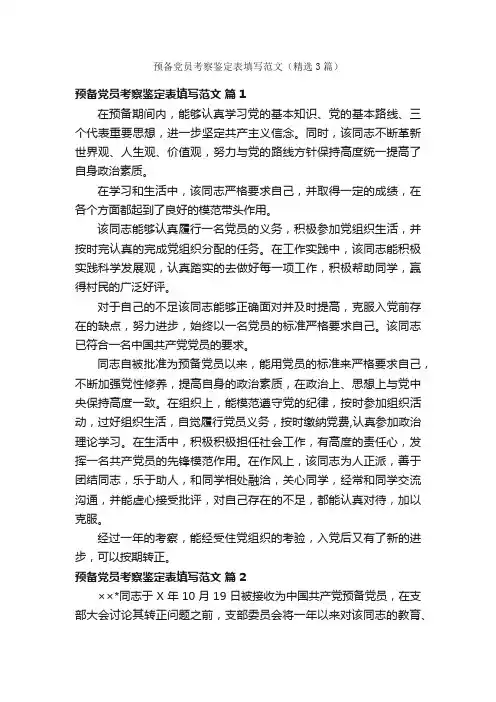 预备党员考察鉴定表填写范文（精选3篇）

预备党员考察鉴定表填写范文 篇1

在预备期间内，能够认真学习党的基本知识、党的基本路线、三个代表重要思想，进一步坚定共产主义信念。同时，该同志不断革新世界观、人生观、价值观，努力与党的路线方针保持高度统一提高了自身政治素质。

在学习和生活中，该同志严格要求自己，并取得一定的成绩，在各个方面都起到了良好的模范带头作用。

该同志能够认真履行一名党员的义务，积极参加党组织生活，并按时完认真的完成党组织分配的任务。在工作实践中，该同志能积极实践科学发展观，认真踏实的去做好每一项工作，积极帮助同学，赢得村民的广泛好评。

对于自己的不足该同志能够正确面对并及时提高，克服入党前存在的缺点，努力进步，始终以一名党员的标准严格要求自己。该同志已符合一名中国共产党党员的要求。

同志自被批准为预备党员以来，能用党员的标准来严格要求自己，不断加强党性修养，提高自身的政治素质，在政治上、思想上与党中央保持高度一致。在组织上，能模范遵守党的纪律，按时参加组织活动，过好组织生活，自觉履行党员义务，按时缴纳党费,认真参加政治理论学习。在生活中，积极积极担任社会工作，有高度的责任心，发挥一名共产党员的先锋模范作用。在作风上，该同志为人正派，善于团结同志，乐于助人，和同学相处融洽，关心同学，经常和同学交流沟通，并能虚心接受批评，对自己存在的不足，都能认真对待，加以克服。

经过一年的考察，能经受住党组织的考验，入党后又有了新的进步，可以按期转正。

预备党员考察鉴定表填写范文 篇2

××*同志于X年10月19日被接收为中国共产党预备党员，在支部大会讨论其转正问题之前，支部委员会将一年以来对该同志的教育、